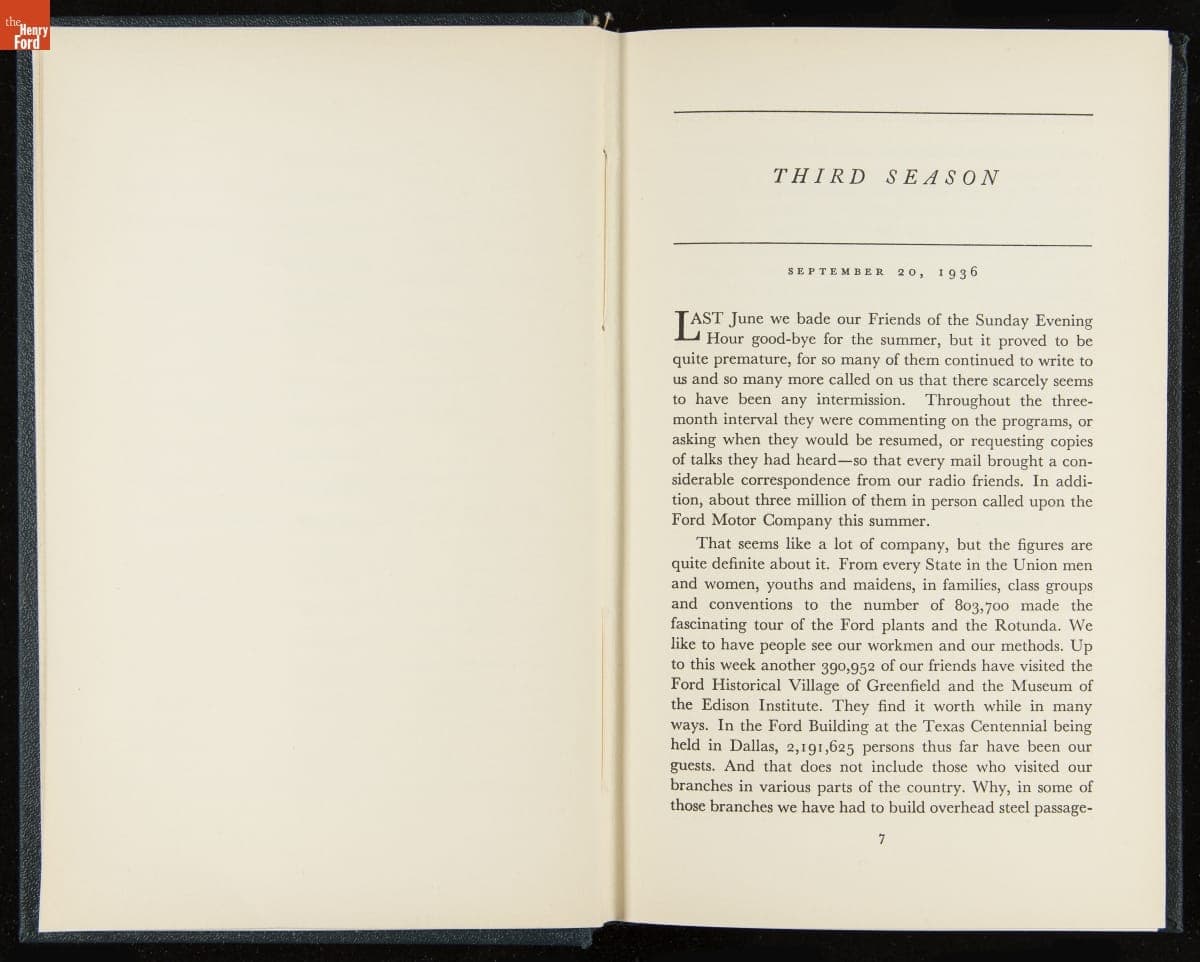 the Henry Ford

THIRD SEASON

SEPTEMBER 20, 1936

LAST June we bade our Friends of the Sunday Evening Hour good-bye for the summer, but it proved to be quite premature, for so many of them continued to write to us and so many more called on us that there scarcely seems to have been any intermission. Throughout the three-month interval they were commenting on the programs, or asking when they would be resumed, or requesting copies of talks they had heard—so that every mail brought a considerable correspondence from our radio friends. In addition, about three million of them in person called upon the Ford Motor Company this summer.

That seems like a lot of company, but the figures are quite definite about it. From every State in the Union men and women, youths and maidens, in families, class groups and conventions to the number of 803,700 made the fascinating tour of the Ford plants and the Rotunda. We like to have people see our workmen and our methods. Up to this week another 390,952 of our friends have visited the Ford Historical Village of Greenfield and the Museum of the Edison Institute. They find it worth while in many ways. In the Ford Building at the Texas Centennial being held in Dallas, 2,191,625 persons thus far have been our guests. And that does not include those who visited our branches in various parts of the country. Why, in some of those branches we have had to build overhead steel passage-

7